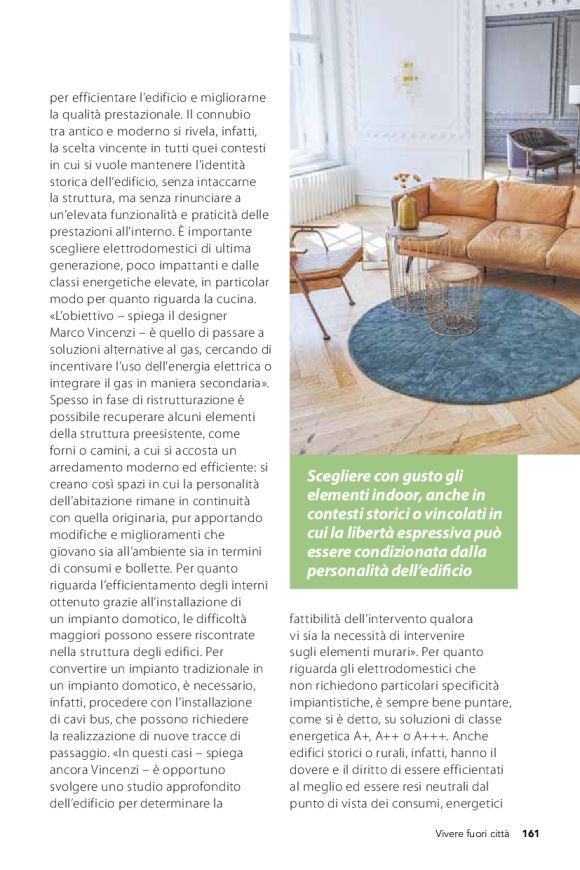 per efficientare l'edificio e migliorarne la qualità prestazionale. Il connubio tra antico e moderno si rivela, infatti, la scelta vincente in tutti quei contesti in cui si vuole mantenere l'identità storica dell'edificio, senza intaccarne la struttura, ma senza rinunciare a un'elevata funzionalità e praticità delle prestazioni all'interno. È importante scegliere elettrodomestici di ultima generazione, poco impattanti e dalle classi energetiche elevate, in particolar modo per quanto riguarda la cucina. «L'obiettivo – spiega il designer Marco Vincenzi – è quello di passare a soluzioni alternative al gas, cercando di incentivare l'uso dell'energia elettrica o integrare il gas in maniera secondaria». Spesso in fase di ristrutturazione è possibile recuperare alcuni elementi della struttura preesistente, come forni o camini, a cui si accosta un arredamento moderno ed efficiente: si creano così spazi in cui la personalità dell'abitazione rimane in continuità con quella originaria, pur apportando modifiche e miglioramenti che giovano sia all'ambiente sia in termini di consumi e bollette. Per quanto riguarda l'efficientamento degli interni ottenuto grazie all'installazione di un impianto domotico, le difficoltà maggiori possono essere riscontrate nella struttura degli edifici. Per convertire un impianto tradizionale in un impianto domotico, è necessario, infatti, procedere con l'installazione di cavi bus, che possono richiedere la realizzazione di nuove tracce di passaggio. «In questi casi – spiega ancora Vincenzi – è opportuno svolgere uno studio approfondito dell'edificio per determinare la

Scegliere con gusto gli elementi indoor, anche in contesti storici o vincolati in cui la libertà espressiva può essere condizionata dalla personalità dell'edificio

fattibilità dell'intervento qualora vi sia la necessità di intervenire sugli elementi murari». Per quanto riguarda gli elettrodomestici che non richiedono particolari specificità impiantistiche, è sempre bene puntare, come si è detto, su soluzioni di classe energetica A+, A++ o A+++. Anche edifici storici o rurali, infatti, hanno il dovere e il diritto di essere efficientati al meglio ed essere resi neutrali dal punto di vista dei consumi, energetici

Vivere fuori città 161